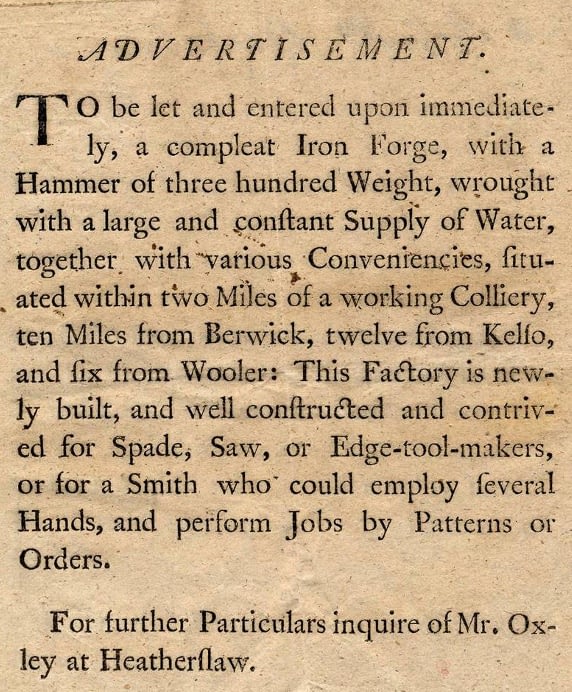 ADVERTISEMENT.

TO be let and entered upon immediately, a compleat Iron Forge, with a Hammer of three hundred Weight, wrought with a large and conſtant Supply of Water, together with various Conveniencies, ſituated within two Miles of a working Colliery, ten Miles from Berwick, twelve from Kelſo, and ſix from Wooler: This Factory is newly built, and well conſtructed and contrived for Spade, Saw, or Edge-tool-makers, or for a Smith who could employ ſeveral Hands, and perform Jobs by Patterns or Orders.

For further Particulars inquire of Mr. Oxley at Heatherſlaw.